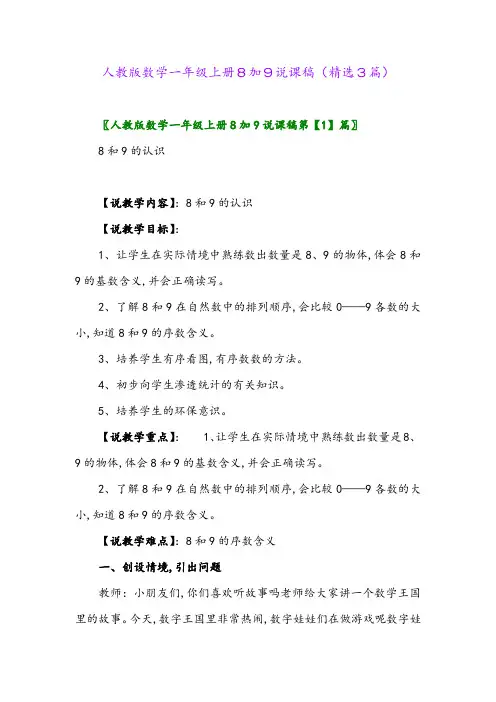 人教版数学一年级上册8加9说课稿（精选3篇）

〖人教版数学一年级上册8加9说课稿第【1】篇〗

8和9的认识

【说教学内容】：8和9的认识

【说教学目标】：

1、让学生在实际情境中熟练数出数量是8、9的物体，体会8和9的基数含义，并会正确读写。

2、了解8和9在自然数中的排列顺序，会比较0——9各数的大小，知道8和9的序数含义。

3、培养学生有序看图，有序数数的方法。

4、初步向学生渗透统计的有关知识。

5、培养学生的环保意识。

【说教学重点】：　1、让学生在实际情境中熟练数出数量是8、9的物体，体会8和9的基数含义，并会正确读写。

2、了解8和9在自然数中的排列顺序，会比较0——9各数的大小，知道8和9的序数含义。

【说教学难点】：8和9的序数含义

一、创设情境，引出问题

教师：小朋友们，你们喜欢听故事吗老师给大家讲一个数学王国里的故事。今天，数字王国里非常热闹，数字娃娃们在做游戏呢数字娃